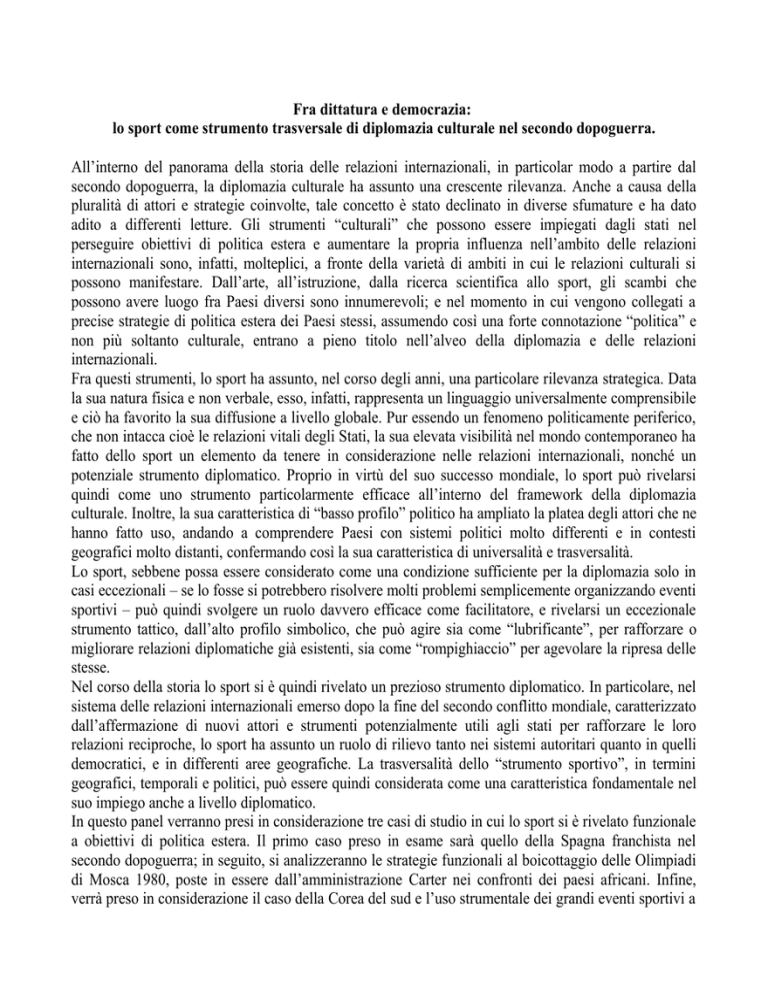 Fra dittatura e democrazia:
lo sport come strumento trasversale di diplomazia culturale nel secondo dopoguerra.

All'interno del panorama della storia delle relazioni internazionali, in particolar modo a partire dal secondo dopoguerra, la diplomazia culturale ha assunto una crescente rilevanza. Anche a causa della pluralità di attori e strategie coinvolte, tale concetto è stato declinato in diverse sfumature e ha dato adito a differenti letture. Gli strumenti "culturali" che possono essere impiegati dagli stati nel perseguire obiettivi di politica estera e aumentare la propria influenza nell'ambito delle relazioni internazionali sono, infatti, molteplici, a fronte della varietà di ambiti in cui le relazioni culturali si possono manifestare. Dall'arte, all'istruzione, dalla ricerca scientifica allo sport, gli scambi che possono avere luogo fra Paesi diversi sono innumerevoli; e nel momento in cui vengono collegati a precise strategie di politica estera dei Paesi stessi, assumendo così una forte connotazione "politica" e non più soltanto culturale, entrano a pieno titolo nell'alveo della diplomazia e delle relazioni internazionali.
Fra questi strumenti, lo sport ha assunto, nel corso degli anni, una particolare rilevanza strategica. Data la sua natura fisica e non verbale, esso, infatti, rappresenta un linguaggio universalmente comprensibile e ciò ha favorito la sua diffusione a livello globale. Pur essendo un fenomeno politicamente periferico, che non intacca cioè le relazioni vitali degli Stati, la sua elevata visibilità nel mondo contemporaneo ha fatto dello sport un elemento da tenere in considerazione nelle relazioni internazionali, nonché un potenziale strumento diplomatico. Proprio in virtù del suo successo mondiale, lo sport può rivelarsi quindi come uno strumento particolarmente efficace all'interno del framework della diplomazia culturale. Inoltre, la sua caratteristica di "basso profilo" politico ha ampliato la platea degli attori che ne hanno fatto uso, andando a comprendere Paesi con sistemi politici molto differenti e in contesti geografici molto distanti, confermando così la sua caratteristica di universalità e trasversalità.
Lo sport, sebbene possa essere considerato come una condizione sufficiente per la diplomazia solo in casi eccezionali – se lo fosse si potrebbero risolvere molti problemi semplicemente organizzando eventi sportivi – può quindi svolgere un ruolo davvero efficace come facilitatore, e rivelarsi un eccezionale strumento tattico, dall'alto profilo simbolico, che può agire sia come "lubrificante", per rafforzare o migliorare relazioni diplomatiche già esistenti, sia come "rompighiaccio" per agevolare la ripresa delle stesse.
Nel corso della storia lo sport si è quindi rivelato un prezioso strumento diplomatico. In particolare, nel sistema delle relazioni internazionali emerso dopo la fine del secondo conflitto mondiale, caratterizzato dall'affermazione di nuovi attori e strumenti potenzialmente utili agli stati per rafforzare le loro relazioni reciproche, lo sport ha assunto un ruolo di rilievo tanto nei sistemi autoritari quanto in quelli democratici, e in differenti aree geografiche. La trasversalità dello "strumento sportivo", in termini geografici, temporali e politici, può essere quindi considerata come una caratteristica fondamentale nel suo impiego anche a livello diplomatico.
In questo panel verranno presi in considerazione tre casi di studio in cui lo sport si è rivelato funzionale a obiettivi di politica estera. Il primo caso preso in esame sarà quello della Spagna franchista nel secondo dopoguerra; in seguito, si analizzeranno le strategie funzionali al boicottaggio delle Olimpiadi di Mosca 1980, poste in essere dall'amministrazione Carter nei confronti dei paesi africani. Infine, verrà preso in considerazione il caso della Corea del sud e l'uso strumentale dei grandi eventi sportivi a